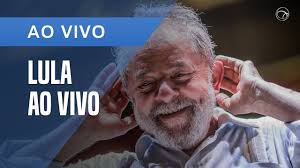 AO VIVO

LULA
AO VIVO